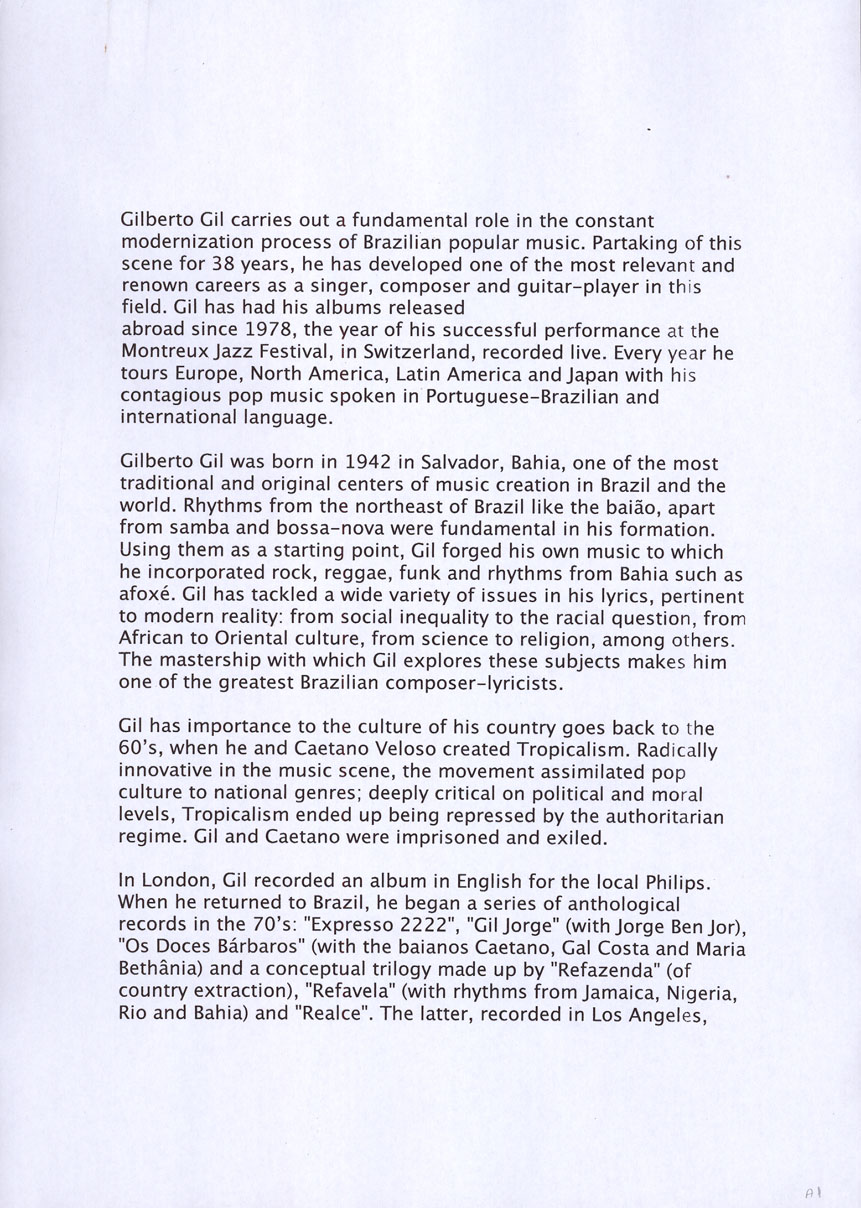 Gilberto Gil carries out a fundamental role in the constant modernization process of Brazilian popular music. Partaking of this scene for 38 years, he has developed one of the most relevant and renown careers as a singer, composer and guitar-player in this field. Gil has had his albums released
abroad since 1978, the year of his successful performance at the Montreux Jazz Festival, in Switzerland, recorded live. Every year he tours Europe, North America, Latin America and Japan with his contagious pop music spoken in Portuguese-Brazilian and international language.

Gilberto Gil was born in 1942 in Salvador, Bahia, one of the most traditional and original centers of music creation in Brazil and the world. Rhythms from the northeast of Brazil like the baião, apart from samba and bossa-nova were fundamental in his formation. Using them as a starting point, Gil forged his own music to which he incorporated rock, reggae, funk and rhythms from Bahia such as afoxé. Gil has tackled a wide variety of issues in his lyrics, pertinent to modern reality: from social inequality to the racial question, from African to Oriental culture, from science to religion, among others. The mastership with which Gil explores these subjects makes him one of the greatest Brazilian composer-lyricists.

Gil has importance to the culture of his country goes back to the 60's, when he and Caetano Veloso created Tropicalism. Radically innovative in the music scene, the movement assimilated pop culture to national genres; deeply critical on political and moral levels, Tropicalism ended up being repressed by the authoritarian regime. Gil and Caetano were imprisoned and exiled.

In London, Gil recorded an album in English for the local Philips. When he returned to Brazil, he began a series of anthological records in the 70's: "Expresso 2222", "Gil Jorge" (with Jorge Ben Jor), "Os Doces Bárbaros" (with the baianos Caetano, Gal Costa and Maria Bethânia) and a conceptual trilogy made up by "Refazenda" (of country extraction), "Refavela" (with rhythms from Jamaica, Nigeria, Rio and Bahia) and "Realce". The latter, recorded in Los Angeles,

A1